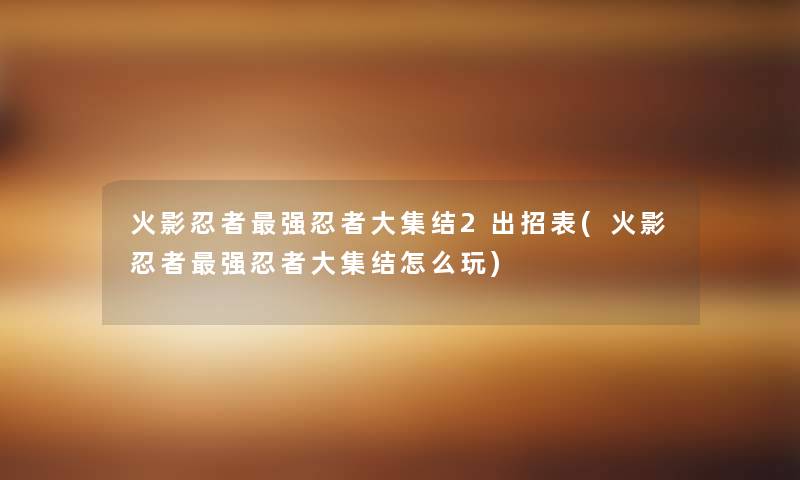 火影忍者最强忍者大集结2出招表(火影忍者最强忍者大集结怎么玩)